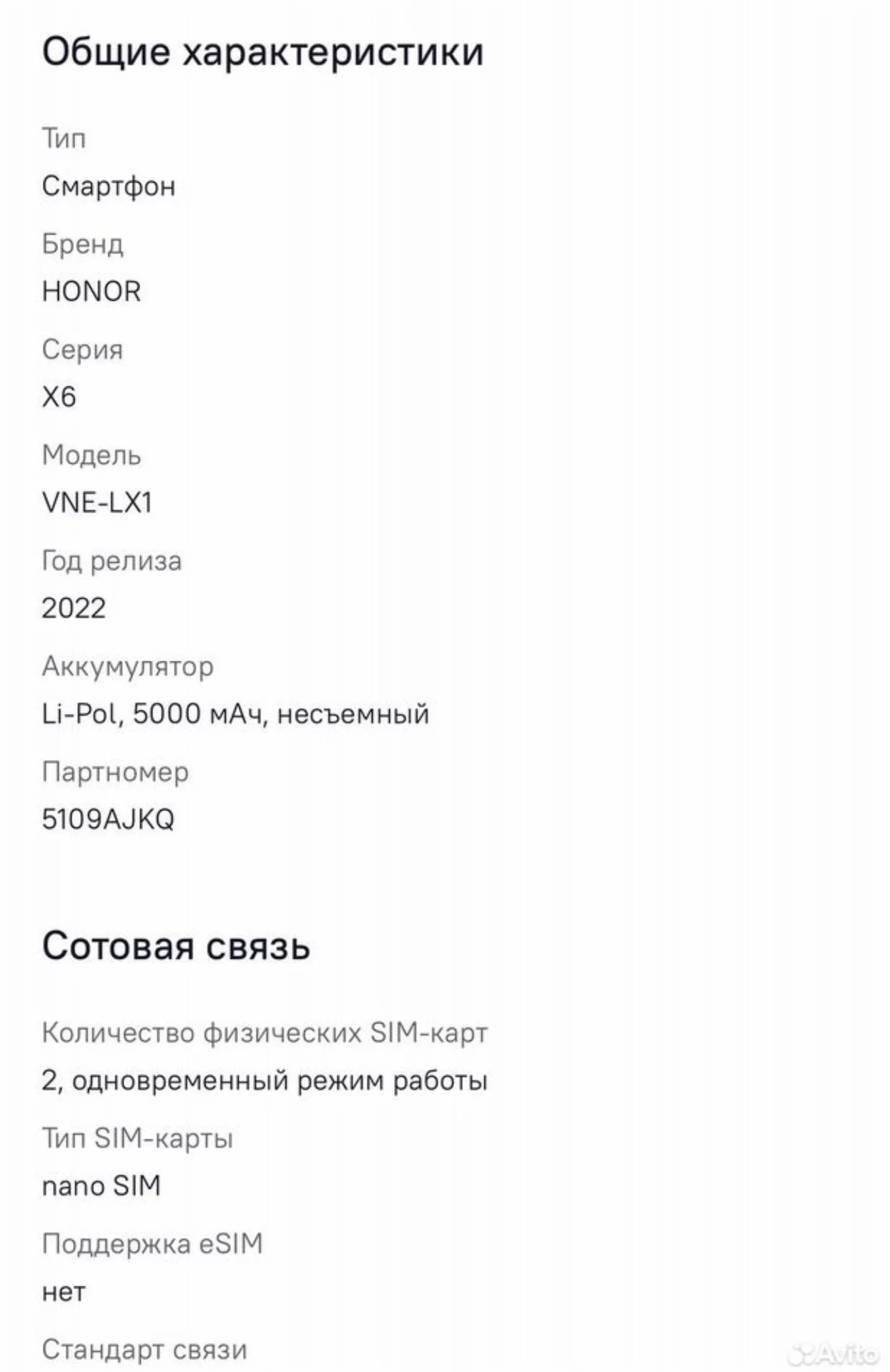 Общие характеристики

Тип

Смартфон

Бренд

HONOR

Серия

X6

Модель

VNE-LX1

Год релиза

2022

Аккумулятор

Li-Pol, 5000 мАч, несъемный

Партномер

5109AJKQ

Сотовая связь

Количество физических SIM-карт

2, одновременный режим работы

Тип SIM-карты

nano SIM

Поддержка eSIM

нет

Стандарт связи

Avito